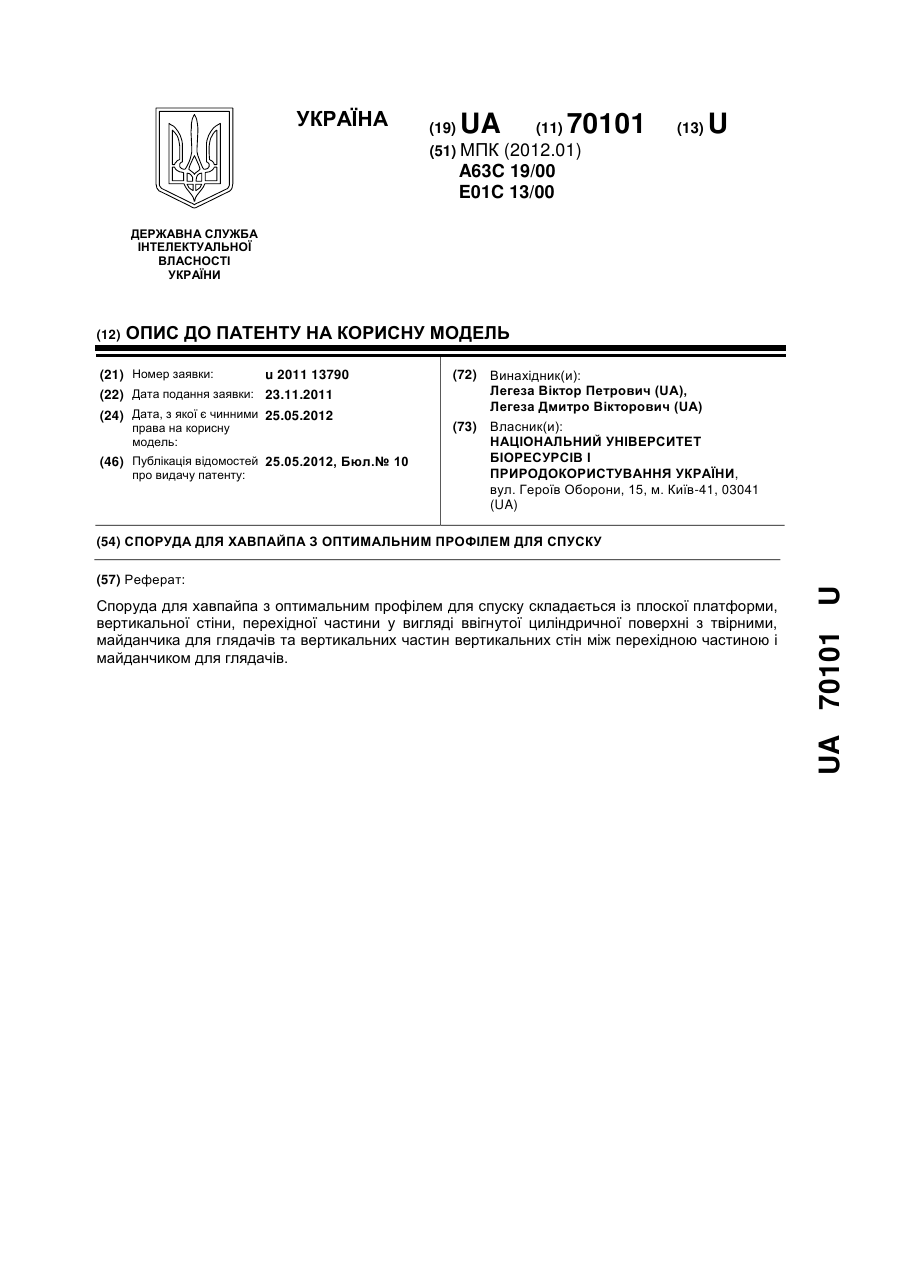 УКРАЇНА

(19) UA (11) 70101 (13) U

(51) МПК (2012.01)
A63C 19/00
E01C 13/00

ДЕРЖАВНА СЛУЖБА ІНТЕЛЕКТУАЛЬНОЇ ВЛАСНОСТІ УКРАЇНИ

(12) ОПИС ДО ПАТЕНТУ НА КОРИСНУ МОДЕЛЬ

(21) Номер заявки: u 2011 13790
(22) Дата подання заявки: 23.11.2011
(24) Дата, з якої є чинними права на корисну модель: 25.05.2012
(46) Публікація відомостей про видачу патенту: 25.05.2012, Бюл.№ 10

(72) Винахідник(и):
Легеза Віктор Петрович (UA),
Легеза Дмитро Вікторович (UA)
(73) Власник(и):
НАЦІОНАЛЬНИЙ УНІВЕРСИТЕТ БІОРЕСУРСІВ І ПРИРОДОКОРИСТУВАННЯ УКРАЇНИ,
вул. Героїв Оборони, 15, м. Київ-41, 03041 (UA)

(54) СПОРУДА ДЛЯ ХАВПАЙПА З ОПТИМАЛЬНИМ ПРОФІЛЕМ ДЛЯ СПУСКУ

(57) Реферат:

Споруда для хавпайпа з оптимальним профілем для спуску складається із плоскої платформи, вертикальної стіни, перехідної частини у вигляді ввігнутої циліндричної поверхні з твірними, майданчика для глядачів та вертикальних частин вертикальних стін між перехідною частиною і майданчиком для глядачів.

UA 70101 U